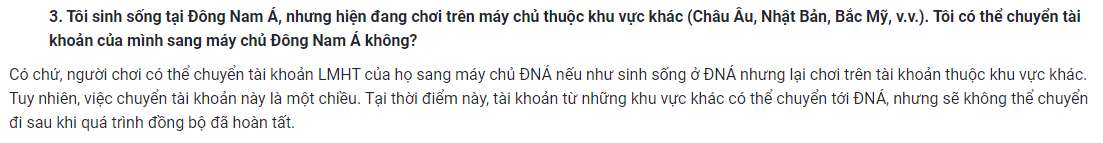 3. Tôi sinh sống tại Đông Nam Á, nhưng hiện đang chơi trên máy chủ thuộc khu vực khác (Châu Âu, Nhật Bản, Bắc Mỹ, v.v.). Tôi có thể chuyển tài khoản của mình sang máy chủ Đông Nam Á không?

Có chứ, người chơi có thể chuyển tài khoản LMHT của họ sang máy chủ ĐNÁ nếu như sinh sống ở ĐNÁ nhưng lại chơi trên tài khoản thuộc khu vực khác. Tuy nhiên, việc chuyển tài khoản này là một chiều. Tại thời điểm này, tài khoản từ những khu vực khác có thể chuyển tới ĐNÁ, nhưng sẽ không thể chuyển đi sau khi quá trình đồng bộ đã hoàn tất.